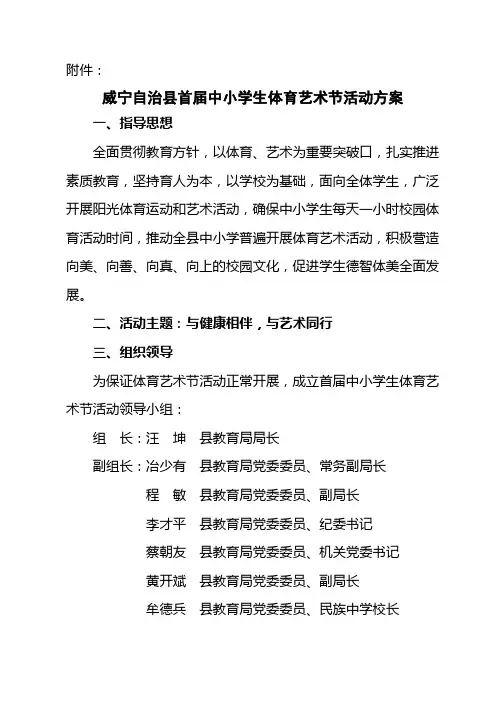 附件：

威宁自治县首届中小学生体育艺术节活动方案

一、指导思想

全面贯彻教育方针，以体育、艺术为重要突破口，扎实推进素质教育，坚持育人为本，以学校为基础，面向全体学生，广泛开展阳光体育运动和艺术活动，确保中小学生每天一小时校园体育活动时间，推动全县中小学普遍开展体育艺术活动，积极营造向美、向善、向真、向上的校园文化，促进学生德智体美全面发展。

二、活动主题：与健康相伴，与艺术同行

三、组织领导

为保证体育艺术节活动正常开展，成立首届中小学生体育艺术节活动领导小组：

组　长：汪　坤　县教育局局长

副组长：冶少有　县教育局党委委员、常务副局长

程　敏　县教育局党委委员、副局长

李才平　县教育局党委委员、纪委书记

蔡朝友　县教育局党委委员、机关党委书记

黄开斌　县教育局党委委员、副局长

牟德兵　县教育局党委委员、民族中学校长